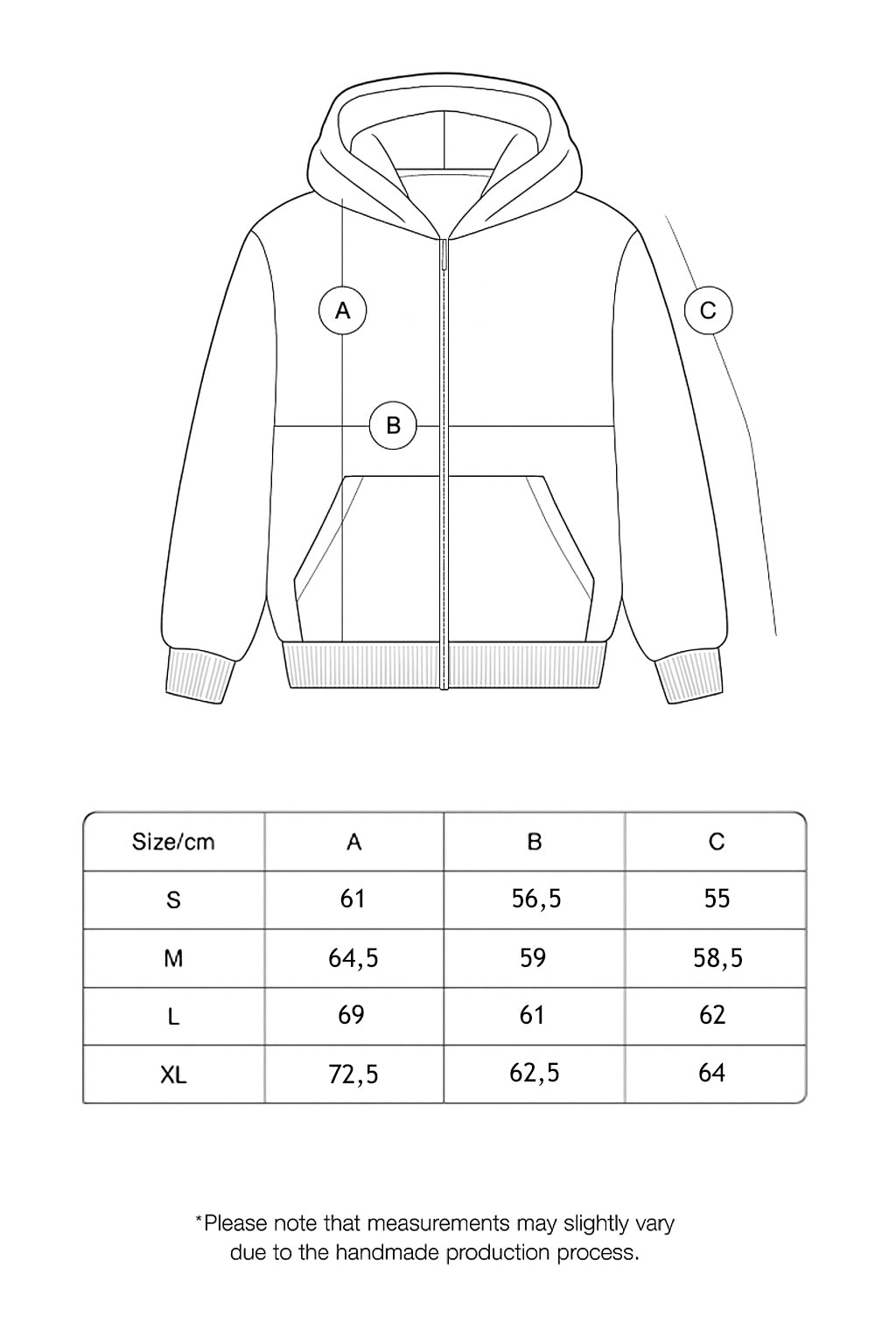 A

C

B

| Size/cm | A | B | C |
|---|---|---|---|
| S | 61 | 56,5 | 55 |
| M | 64,5 | 59 | 58,5 |
| L | 69 | 61 | 62 |
| XL | 72,5 | 62,5 | 64 |

*Please note that measurements may slightly vary due to the handmade production process.